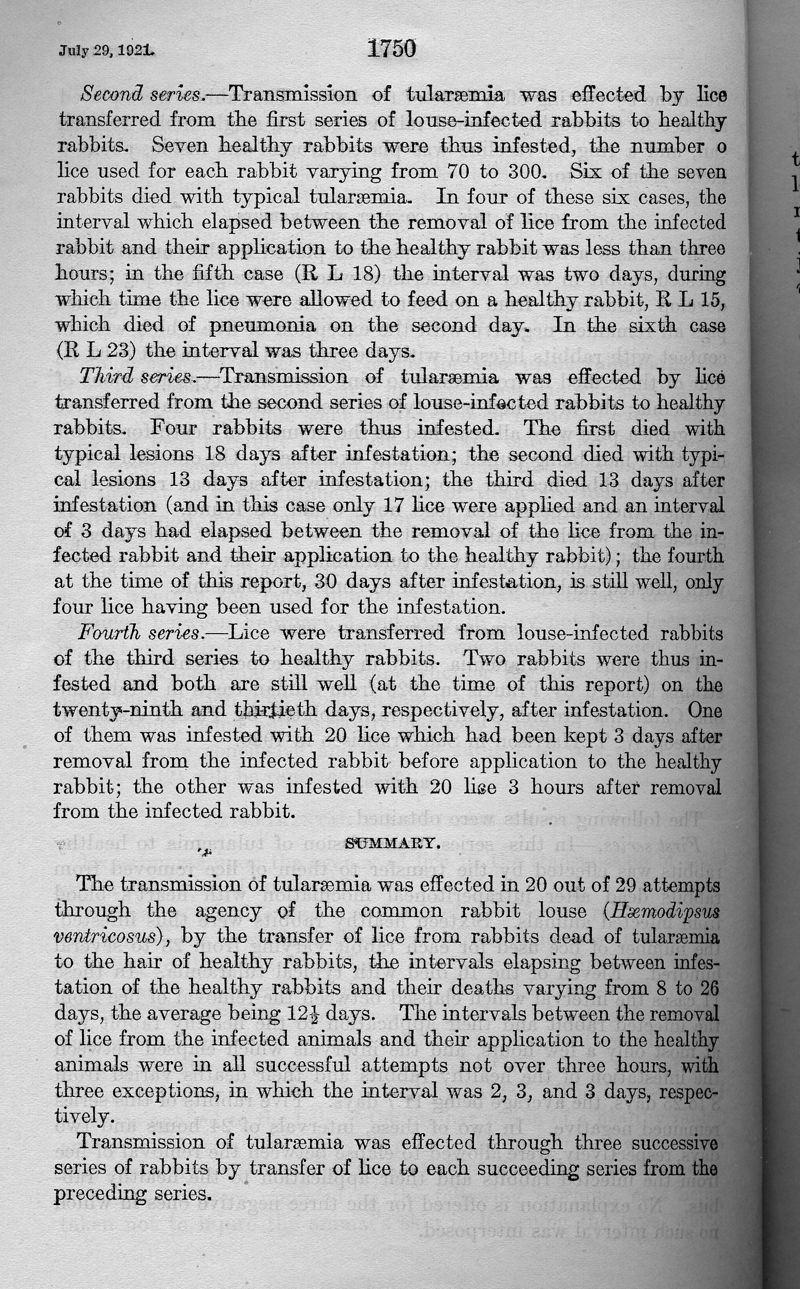 July 29, 1921. 1750

Second series.—Transmission of tularæmia was effected by lice transferred from the first series of louse-infected rabbits to healthy rabbits. Seven healthy rabbits were thus infested, the number o lice used for each rabbit varying from 70 to 300. Six of the seven rabbits died with typical tularæmia. In four of these six cases, the interval which elapsed between the removal of lice from the infected rabbit and their application to the healthy rabbit was less than three hours; in the fifth case (R L 18) the interval was two days, during which time the lice were allowed to feed on a healthy rabbit, R L 15, which died of pneumonia on the second day. In the sixth case (R L 23) the interval was three days.

Third series.—Transmission of tularæmia was effected by lice transferred from the second series of louse-infected rabbits to healthy rabbits. Four rabbits were thus infested. The first died with typical lesions 18 days after infestation; the second died with typical lesions 13 days after infestation; the third died 13 days after infestation (and in this case only 17 lice were applied and an interval of 3 days had elapsed between the removal of the lice from the infected rabbit and their application to the healthy rabbit); the fourth at the time of this report, 30 days after infestation, is still well, only four lice having been used for the infestation.

Fourth series.—Lice were transferred from louse-infected rabbits of the third series to healthy rabbits. Two rabbits were thus infested and both are still well (at the time of this report) on the twenty-ninth and thirtieth days, respectively, after infestation. One of them was infested with 20 lice which had been kept 3 days after removal from the infected rabbit before application to the healthy rabbit; the other was infested with 20 lice 3 hours after removal from the infected rabbit.

SUMMARY.

The transmission of tularæmia was effected in 20 out of 29 attempts through the agency of the common rabbit louse (Hæmodipsus ventricosus), by the transfer of lice from rabbits dead of tularæmia to the hair of healthy rabbits, the intervals elapsing between infestation of the healthy rabbits and their deaths varying from 8 to 26 days, the average being $12\frac{1}{2}$ days. The intervals between the removal of lice from the infected animals and their application to the healthy animals were in all successful attempts not over three hours, with three exceptions, in which the interval was 2, 3, and 3 days, respectively.

Transmission of tularæmia was effected through three successive series of rabbits by transfer of lice to each succeeding series from the preceding series.